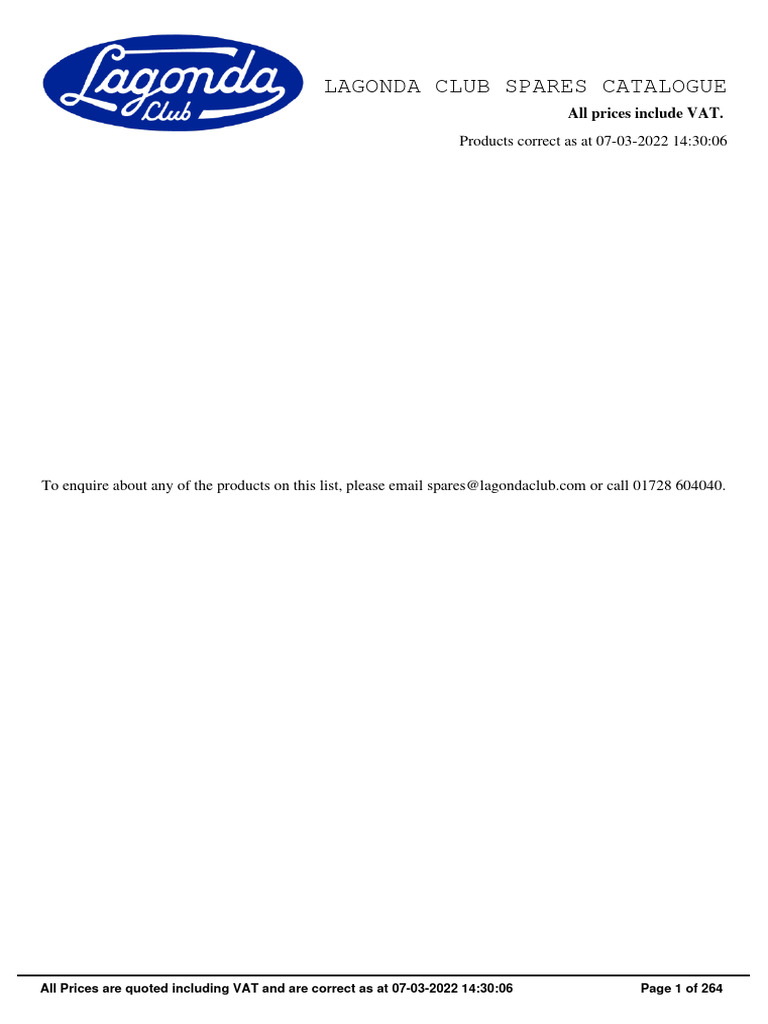 Lagonda
Club

LAGONDA CLUB SPARES CATALOGUE

All prices include VAT.

Products correct as at 07-03-2022 14:30:06

To enquire about any of the products on this list, please email spares@lagondaclub.com or call 01728 604040.

All Prices are quoted including VAT and are correct as at 07-03-2022 14:30:06

Page 1 of 264